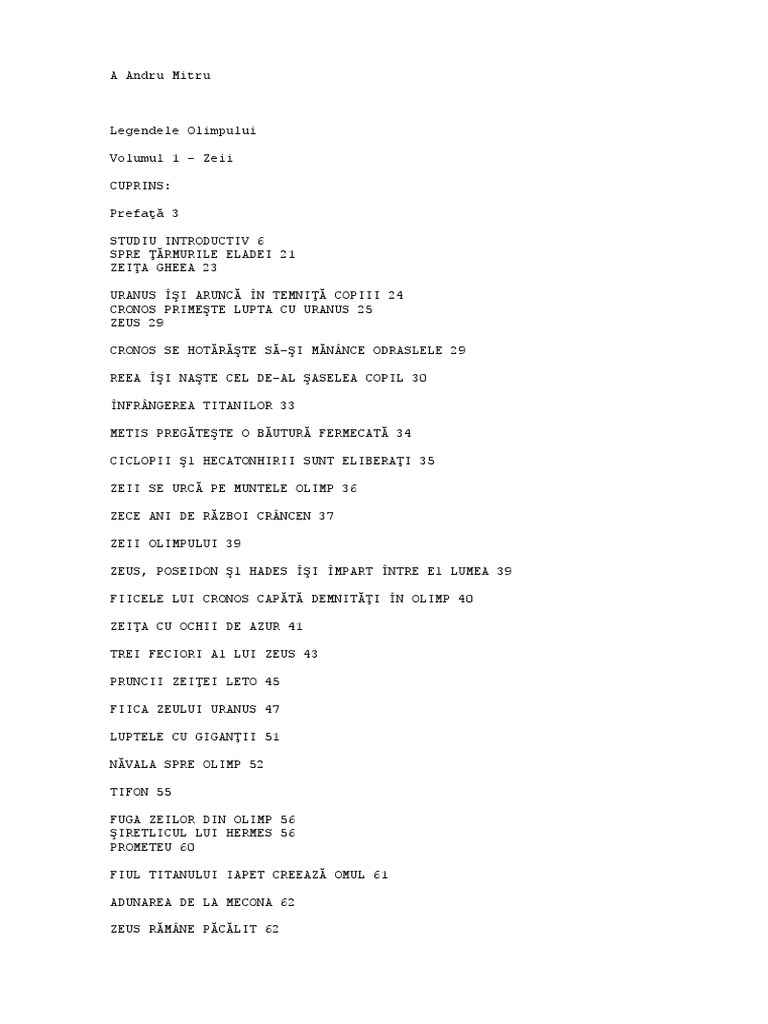 A Andru Mitru

Legendele Olimpului

Volumul 1 – Zeii

CUPRINS:

Prefaţă 3

STUDIU INTRODUCTIV 6
SPRE ŢĂRMURILE ELADEI 21
ZEIŢA GHEEA 23

URANUS ÎŞI ARUNCĂ ÎN TEMNIŢĂ COPIII 24
CRONOS PRIMEŞTE LUPTA CU URANUS 25
ZEUS 29

CRONOS SE HOTĂRĂŞTE SĂ-ŞI MĂNÂNCE ODRASLELE 29

REEA ÎŞI NAŞTE CEL DE-AL ŞASELEA COPIL 30

ÎNFRÂNGEREA TITANILOR 33

METIS PREGĂTEŞTE O BĂUTURĂ FERMECATĂ 34

CICLOPII Ş1 HECATONHIRII SUNT ELIBERAŢI 35

ZEII SE URCĂ PE MUNTELE OLIMP 36

ZECE ANI DE RĂZBOI CRÂNCEN 37

ZEII OLIMPULUI 39

ZEUS, POSEIDON Ş1 HADES ÎŞI ÎMPART ÎNTRE E1 LUMEA 39

FIICELE LUI CRONOS CAPĂTĂ DEMNITĂŢI ÎN OLIMP 40

ZEIŢA CU OCHII DE AZUR 41

TREI FECIORI A1 LUI ZEUS 43

PRUNCII ZEIŢEI LETO 45

FIICA ZEULUI URANUS 47

LUPTELE CU GIGANŢII 51

NĂVALA SPRE OLIMP 52

TIFON 55

FUGA ZEILOR DIN OLIMP 56
ŞIRETLICUL LUI HERMES 56
PROMETEU 60

FIUL TITANULUI IAPET CREEAZĂ OMUL 61

ADUNAREA DE LA MECONA 62

ZEUS RĂMÂNE PĂCĂLIT 62